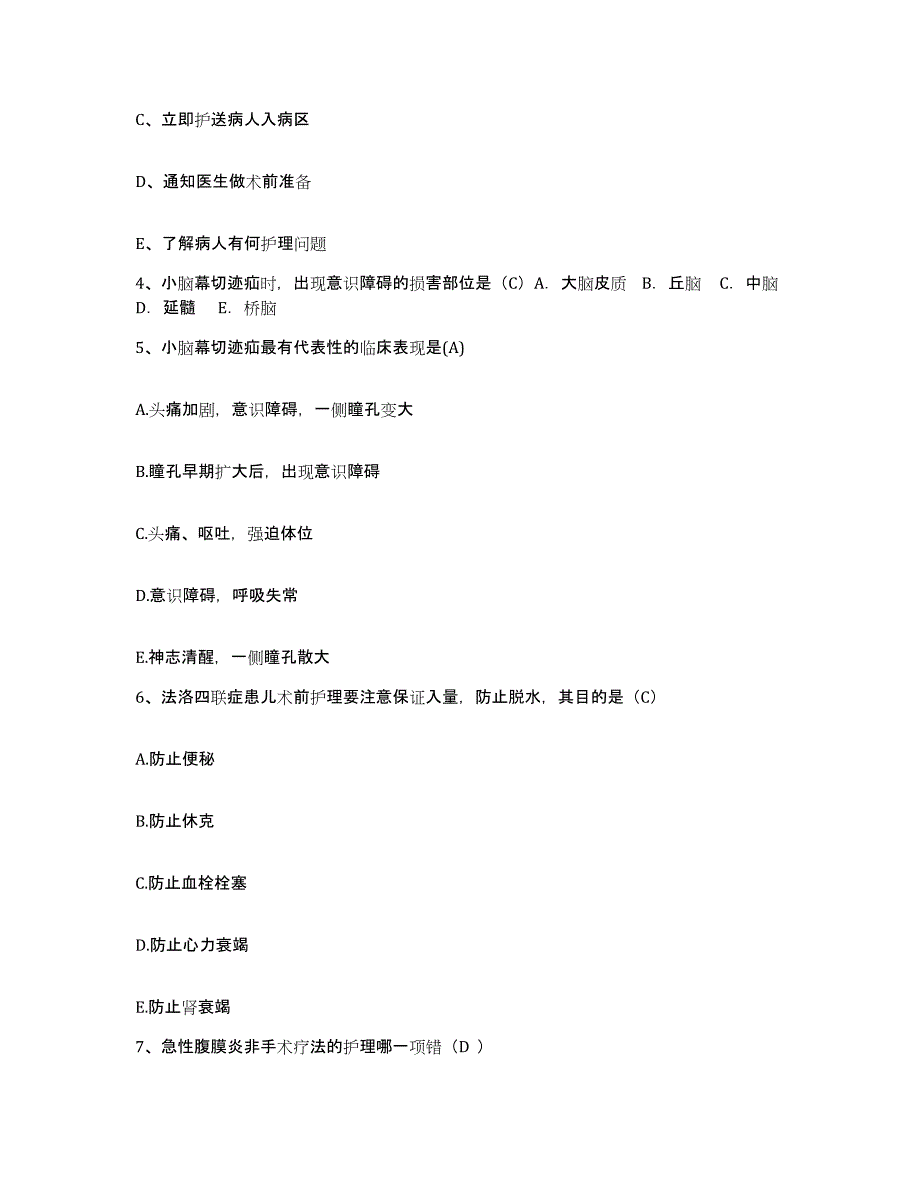 C、立即护送病人入病区

D、通知医生做术前准备

E、了解病人有何护理问题

4、小脑幕切迹疝时，出现意识障碍的损害部位是（C）A. 大脑皮质 B. 丘脑 C. 中脑 D. 延髓 E. 桥脑

5、小脑幕切迹疝最有代表性的临床表现是(A)

A.头痛加剧，意识障碍，一侧瞳孔变大

B.瞳孔早期扩大后，出现意识障碍

C.头痛、呕吐，强迫体位

D.意识障碍，呼吸失常

E.神志清醒，一侧瞳孔散大

6、法洛四联症患儿术前护理要注意保证入量，防止脱水，其目的是（C）

A.防止便秘

B.防止休克

C.防止血栓栓塞

D.防止心力衰竭

E.防止肾衰竭

7、急性腹膜炎非手术疗法的护理哪一项错（D ）